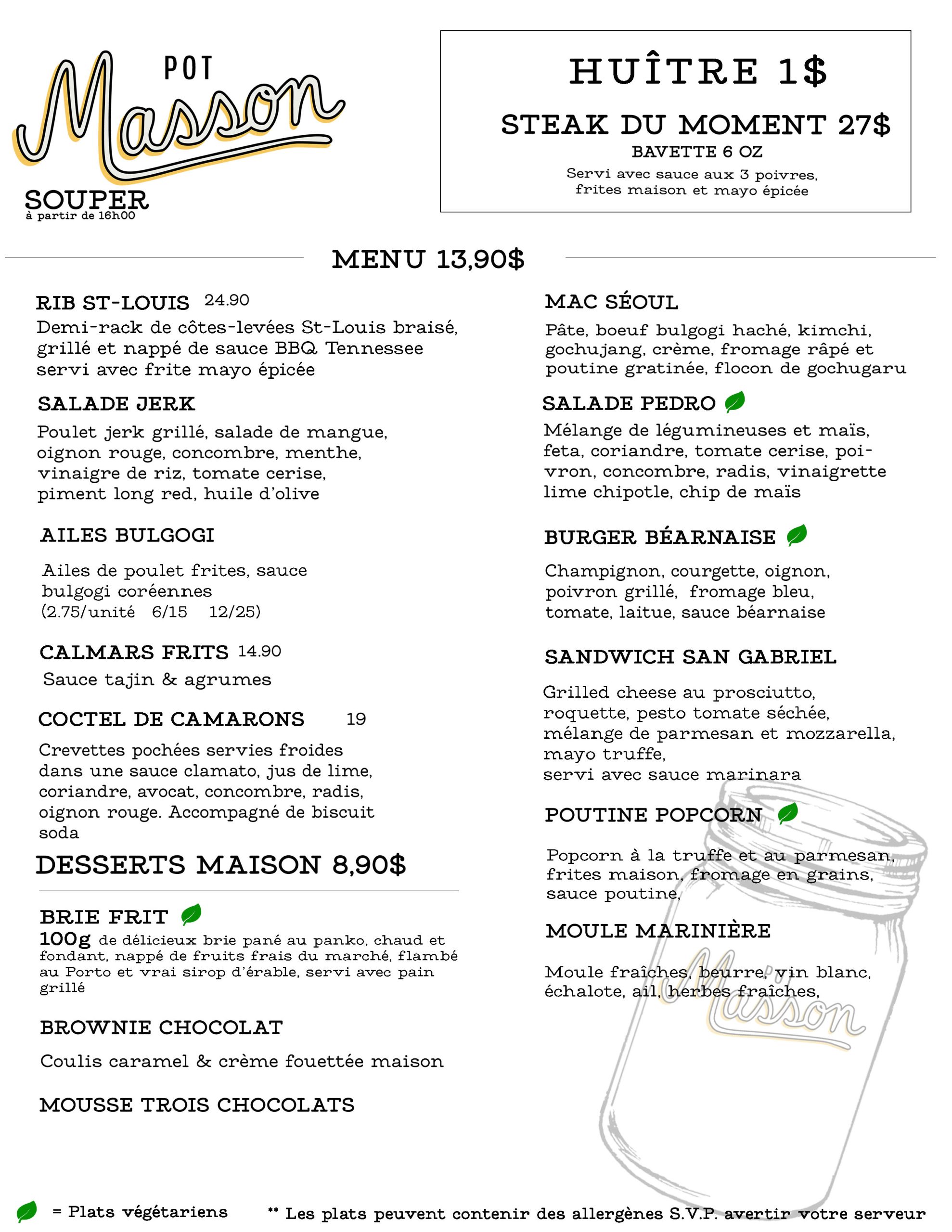 POT
Masson
SOUPER
à partir de 16h00

HUÎTRE 1$

STEAK DU MOMENT 27$
BAVETTE 6 OZ
Servi avec sauce aux 3 poivres, frites maison et mayo épicée

MENU 13,90$

RIB ST-LOUIS 24.90
Demi-rack de côtes-levées St-Louis braisé, grillé et nappé de sauce BBQ Tennessee servi avec frite mayo épicée

SALADE JERK
Poulet jerk grillé, salade de mangue, oignon rouge, concombre, menthe, vinaigre de riz, tomate cerise, piment long red, huile d'olive

AILES BULGOGI
Ailes de poulet frites, sauce bulgogi coréennes
(2.75/unité 6/15 12/25)

CALMARS FRITS 14.90
Sauce tajin & agrumes

COCTEL DE CAMARONS 19
Crevettes pochées servies froides dans une sauce clamato, jus de lime, coriandre, avocat, concombre, radis, oignon rouge. Accompagné de biscuit soda

DESSERTS MAISON 8,90$

BRIE FRIT
100g de délicieux brie pané au panko, chaud et fondant, nappé de fruits frais du marché, flambé au Porto et vrai sirop d'érable, servi avec pain grillé

BROWNIE CHOCOLAT
Coulis caramel & crème fouettée maison

MOUSSE TROIS CHOCOLATS

MAC SÉOUL
Pâte, boeuf bulgogi haché, kimchi, gochujang, crème, fromage râpé et poutine gratinée, flocon de gochugaru

SALADE PEDRO
Mélange de légumineuses et maïs, feta, coriandre, tomate cerise, poivron, concombre, radis, vinaigrette lime chipotle, chip de maïs

BURGER BÉARNAISE
Champignon, courgette, oignon, poivron grillé, fromage bleu, tomate, laitue, sauce béarnaise

SANDWICH SAN GABRIEL
Grilled cheese au prosciutto, roquette, pesto tomate séchée, mélange de parmesan et mozzarella, mayo truffe, servi avec sauce marinara

POUTINE POPCORN
Popcorn à la truffe et au parmesan, frites maison, fromage en grains, sauce poutine,

MOULE MARINIÈRE
Moule fraîches, beurre, vin blanc, échalote, ail, herbes fraîches,

Masson

= Plats végétariens
** Les plats peuvent contenir des allergènes S.V.P. avertir votre serveur